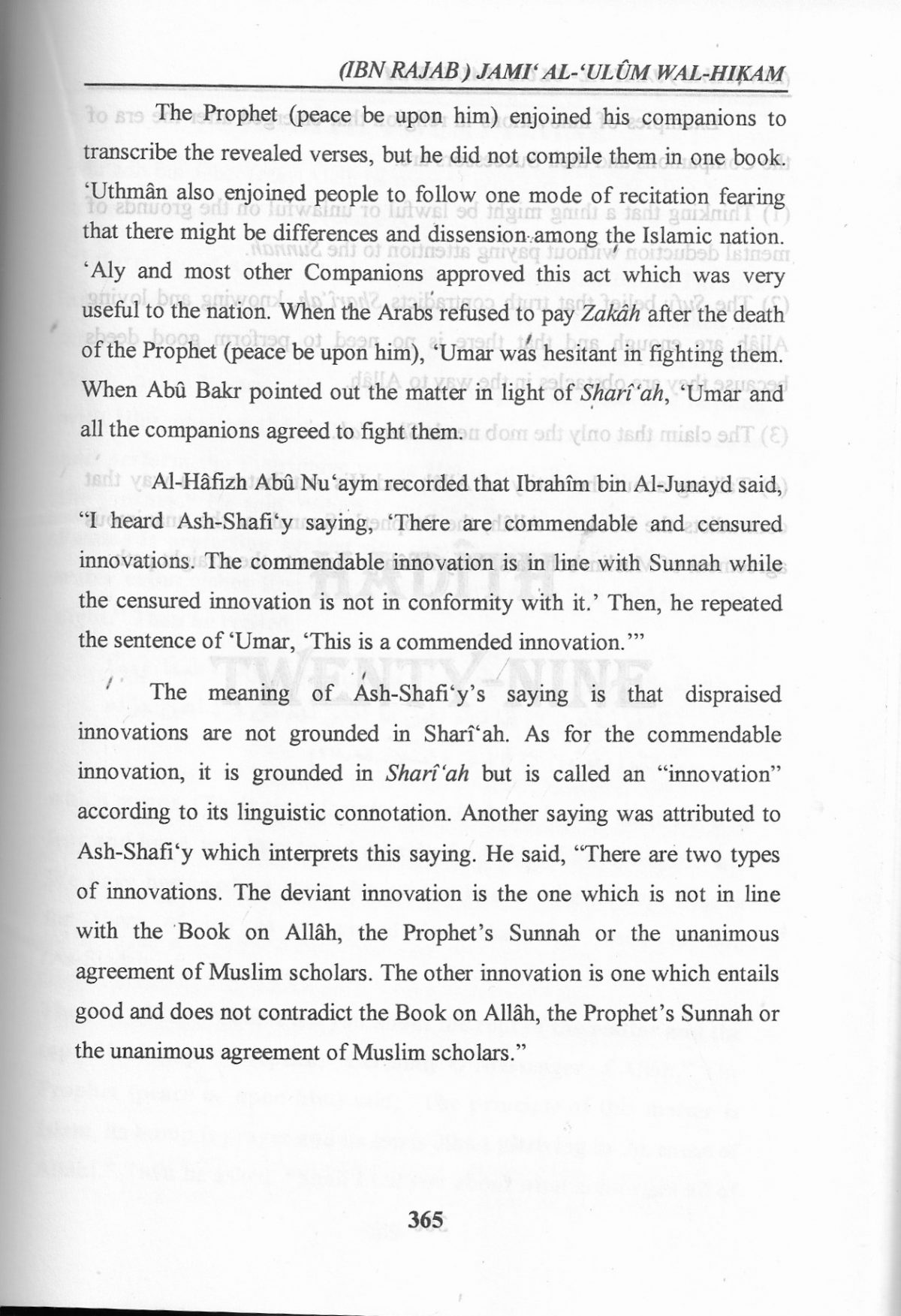 (IBN RAJAB ) JAMI' AL-'ULÛM WAL-HIKAM

The Prophet (peace be upon him) enjoined his companions to transcribe the revealed verses, but he did not compile them in one book. 'Uthmân also enjoined people to follow one mode of recitation fearing that there might be differences and dissension among the Islamic nation. 'Aly and most other Companions approved this act which was very useful to the nation. When the Arabs refused to pay Zakâh after the death of the Prophet (peace be upon him), 'Umar was hesitant in fighting them. When Abû Bakr pointed out the matter in light of Sharî'ah, 'Umar and all the companions agreed to fight them.

Al-Hâfizh Abû Nu'aym recorded that Ibrahîm bin Al-Junayd said, "I heard Ash-Shafi'y saying, 'There are commendable and censured innovations. The commendable innovation is in line with Sunnah while the censured innovation is not in conformity with it.' Then, he repeated the sentence of 'Umar, 'This is a commended innovation.'"

The meaning of Ash-Shafi'y's saying is that dispraised innovations are not grounded in Sharî'ah. As for the commendable innovation, it is grounded in Sharî'ah but is called an "innovation" according to its linguistic connotation. Another saying was attributed to Ash-Shafi'y which interprets this saying. He said, "There are two types of innovations. The deviant innovation is the one which is not in line with the Book on Allâh, the Prophet's Sunnah or the unanimous agreement of Muslim scholars. The other innovation is one which entails good and does not contradict the Book on Allâh, the Prophet's Sunnah or the unanimous agreement of Muslim scholars."

365